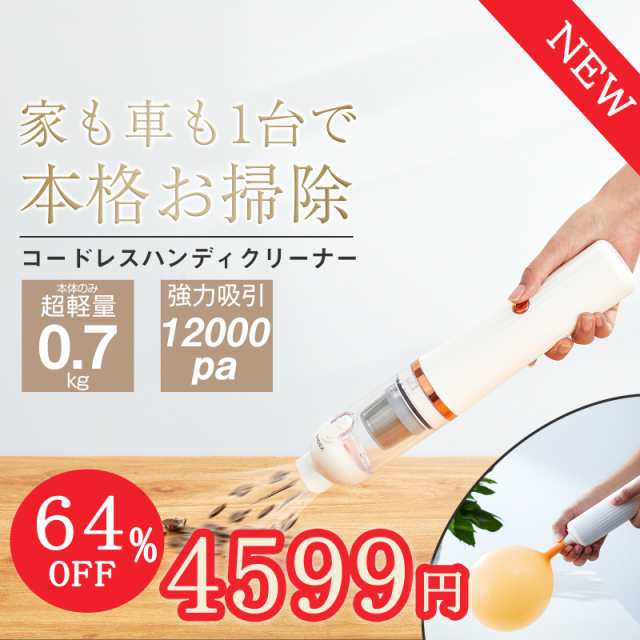 NEW

家も車も1台で
本格お掃除

コードレスハンディクリーナー

本体のみ
超軽量
0.7
kg

強力吸引
12000
pa

64%
OFF

4599円